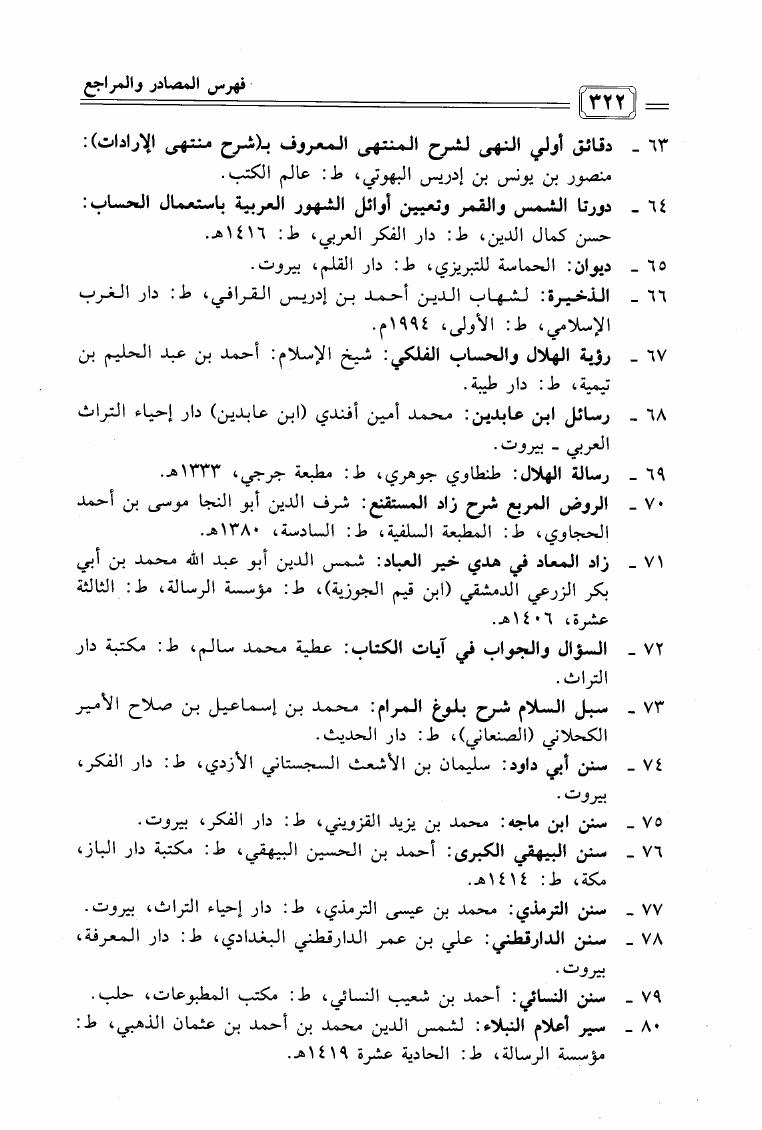 فهرس المصادر والمراجع

٣٢٢

٦٣ ـ دقائق أولي النهى لشرح المنتهى المعروف بـ(شرح منتهى الإرادات): منصور بن يونس بن إدريس البهوتي، ط: عالم الكتب.

٦٤ ـ دورتا الشمس والقمر وتعيين أوائل الشهور العربية باستعمال الحساب: حسن كمال الدين، ط: دار الفكر العربي، ط: ١٤١٦هـ.

٦٥ ـ ديوان: الحماسة للتبريزي، ط: دار القلم، بيروت.

٦٦ ـ الذخيرة: لشهاب الدين أحمد بن إدريس القرافي، ط: دار الغرب الإسلامي، ط: الأولى، ١٩٩٤م.

٦٧ ـ رؤية الهلال والحساب الفلكي: شيخ الإسلام: أحمد بن عبد الحليم بن تيمية، ط: دار طيبة.

٦٨ ـ رسائل ابن عابدين: محمد أمين أفندي (ابن عابدين) دار إحياء التراث العربي ـ بيروت.

٦٩ ـ رسالة الهلال: طنطاوي جوهري، ط: مطبعة جرجي، ١٣٣٣هـ.

٧٠ ـ الروض المربع شرح زاد المستقنع: شرف الدين أبو النجا موسى بن أحمد الحجاوي، ط: المطبعة السلفية، ط: السادسة، ١٣٨٠هـ.

٧١ ـ زاد المعاد في هدي خير العباد: شمس الدين أبو عبد الله محمد بن أبي بكر الزرعي الدمشقي (ابن قيم الجوزية)، ط: مؤسسة الرسالة، ط: الثالثة عشرة، ١٤٠٦هـ.

٧٢ ـ السؤال والجواب في آيات الكتاب: عطية محمد سالم، ط: مكتبة دار التراث.

٧٣ ـ سبل السلام شرح بلوغ المرام: محمد بن إسماعيل بن صلاح الأمير الكحلاني (الصنعاني)، ط: دار الحديث.

٧٤ ـ سنن أبي داود: سليمان بن الأشعث السجستاني الأزدي، ط: دار الفكر، بيروت.

٧٥ ـ سنن ابن ماجه: محمد بن يزيد القزويني، ط: دار الفكر، بيروت.

٧٦ ـ سنن البيهقي الكبرى: أحمد بن الحسين البيهقي، ط: مكتبة دار الباز، مكة، ط: ١٤١٤هـ.

٧٧ ـ سنن الترمذي: محمد بن عيسى الترمذي، ط: دار إحياء التراث، بيروت.

٧٨ ـ سنن الدارقطني: علي بن عمر الدارقطني البغدادي، ط: دار المعرفة، بيروت.

٧٩ ـ سنن النسائي: أحمد بن شعيب النسائي، ط: مكتب المطبوعات، حلب.

٨٠ ـ سير أعلام النبلاء: لشمس الدين محمد بن أحمد بن عثمان الذهبي، ط: مؤسسة الرسالة، ط: الحادية عشرة ١٤١٩هـ.